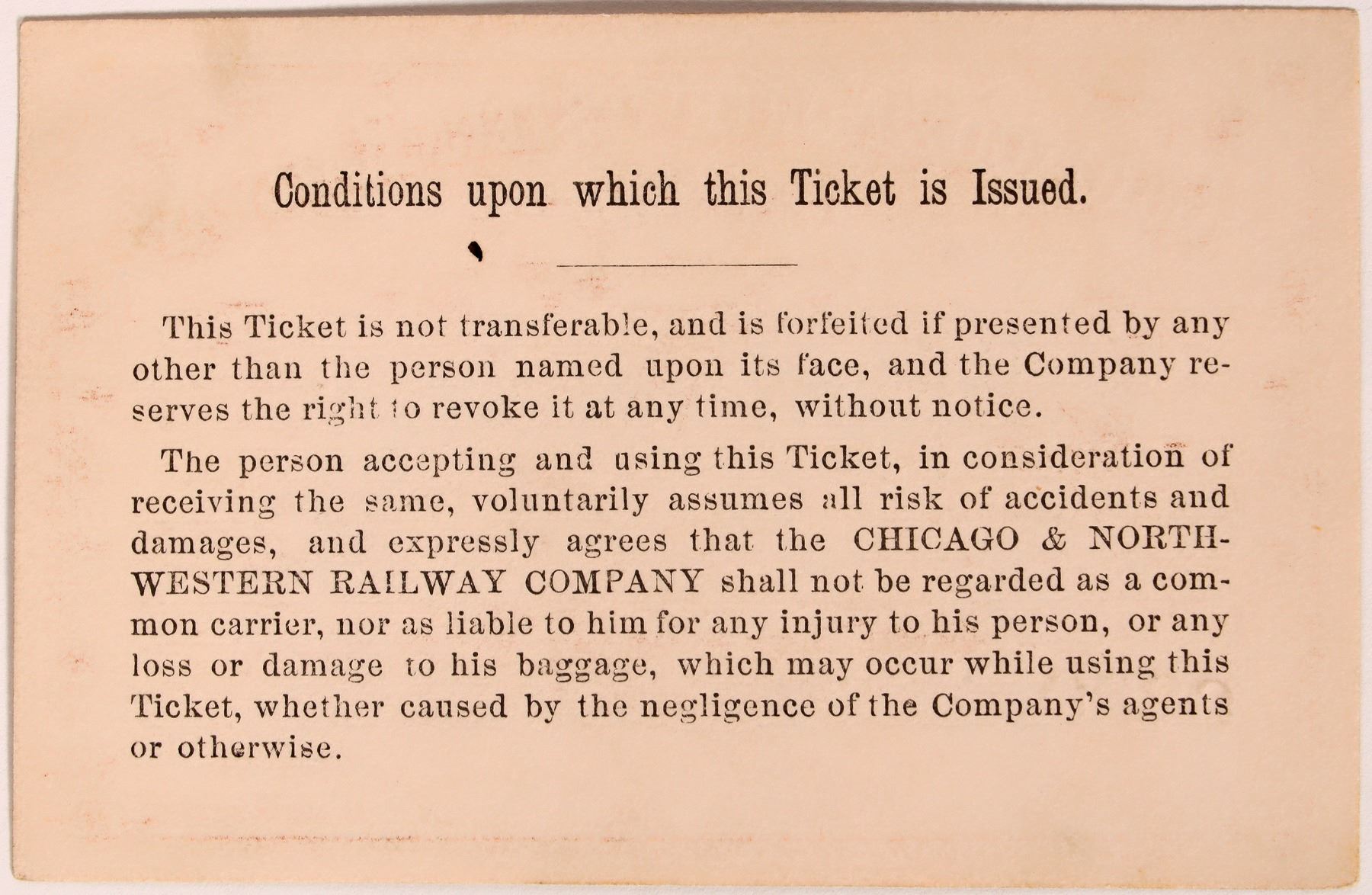 Conditions upon which this Ticket is Issued.

This Ticket is not transferable, and is forfeited if presented by any other than the person named upon its face, and the Company reserves the right to revoke it at any time, without notice.

The person accepting and using this Ticket, in consideration of receiving the same, voluntarily assumes all risk of accidents and damages, and expressly agrees that the CHICAGO & NORTHWESTERN RAILWAY COMPANY shall not be regarded as a common carrier, nor as liable to him for any injury to his person, or any loss or damage to his baggage, which may occur while using this Ticket, whether caused by the negligence of the Company's agents or otherwise.